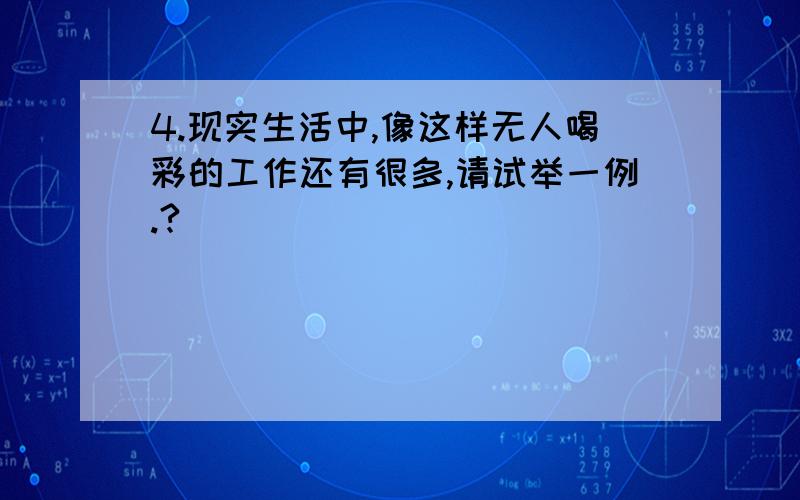 4.现实生活中,像这样无人喝彩的工作还有很多,请试举一例.?